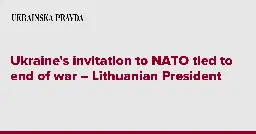 UKRAINSKA PRAVDA

Ukraine's invitation to NATO tied to end of war – Lithuanian President